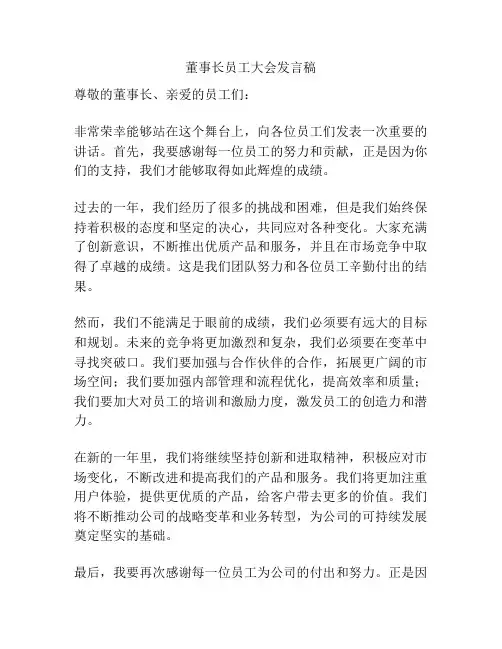 董事长员工大会发言稿

尊敬的董事长、亲爱的员工们：

非常荣幸能够站在这个舞台上，向各位员工们发表一次重要的讲话。首先，我要感谢每一位员工的努力和贡献，正是因为你们的支持，我们才能够取得如此辉煌的成绩。

过去的一年，我们经历了很多的挑战和困难，但是我们始终保持着积极的态度和坚定的决心，共同应对各种变化。大家充满了创新意识，不断推出优质产品和服务，并且在市场竞争中取得了卓越的成绩。这是我们团队努力和各位员工辛勤付出的结果。

然而，我们不能满足于眼前的成绩，我们必须要有远大的目标和规划。未来的竞争将更加激烈和复杂，我们必须要在变革中寻找突破口。我们要加强与合作伙伴的合作，拓展更广阔的市场空间；我们要加强内部管理和流程优化，提高效率和质量；我们要加大对员工的培训和激励力度，激发员工的创造力和潜力。

在新的一年里，我们将继续坚持创新和进取精神，积极应对市场变化，不断改进和提高我们的产品和服务。我们将更加注重用户体验，提供更优质的产品，给客户带去更多的价值。我们将不断推动公司的战略变革和业务转型，为公司的可持续发展奠定坚实的基础。

最后，我要再次感谢每一位员工为公司的付出和努力。正是因